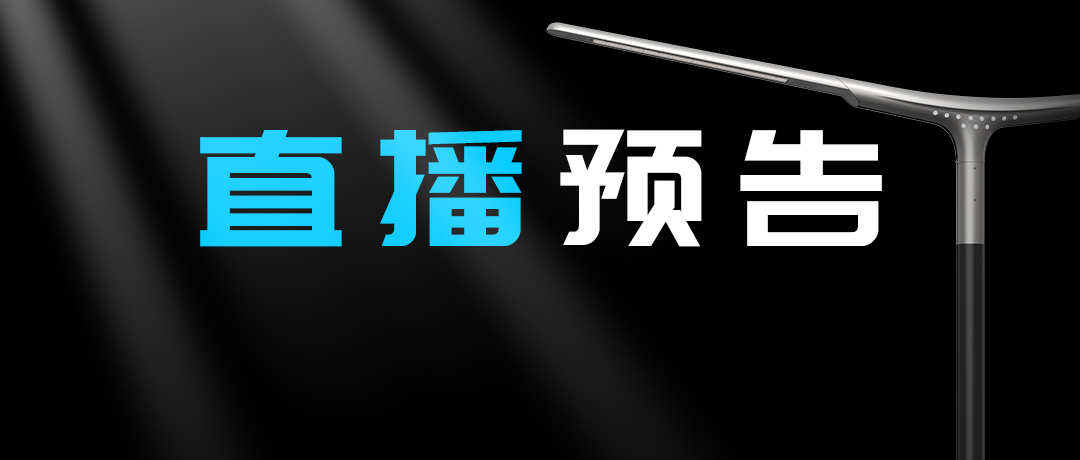 直播预告